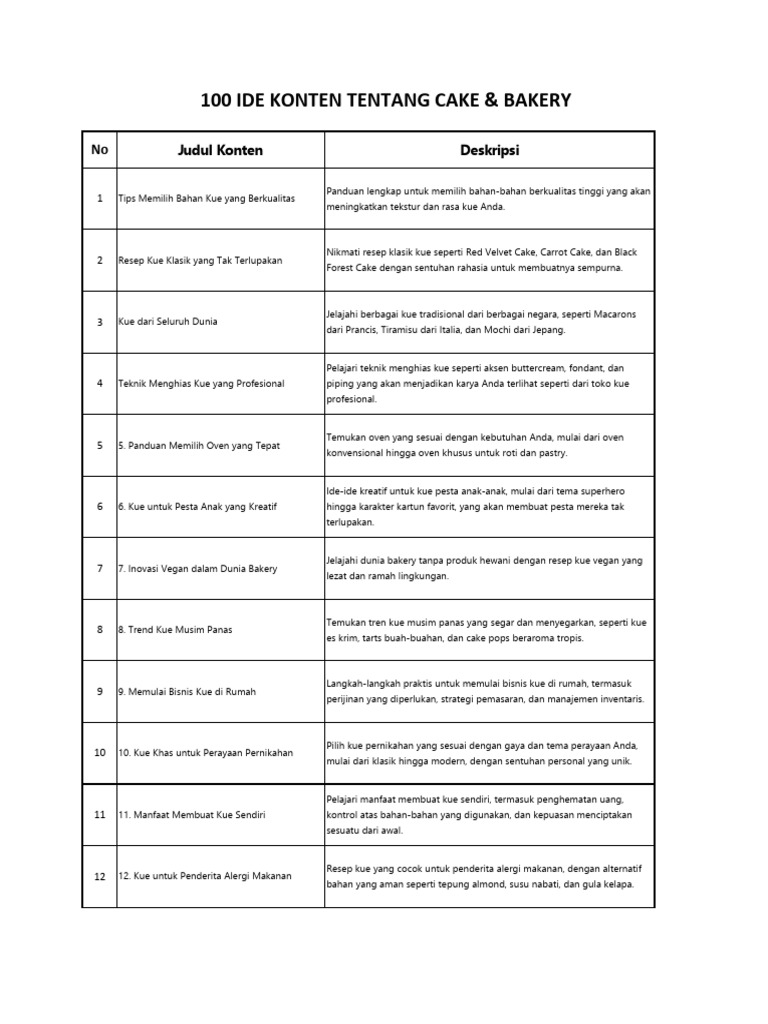 100 IDE KONTEN TENTANG CAKE & BAKERY

| No | Judul Konten | Deskripsi |
|---|---|---|
| 1 | Tips Memilih Bahan Kue yang Berkualitas | Panduan lengkap untuk memilih bahan-bahan berkualitas tinggi yang akan meningkatkan tekstur dan rasa kue Anda. |
| 2 | Resep Kue Klasik yang Tak Terlupakan | Nikmati resep klasik kue seperti Red Velvet Cake, Carrot Cake, dan Black Forest Cake dengan sentuhan rahasia untuk membuatnya sempurna. |
| 3 | Kue dari Seluruh Dunia | Jelajahi berbagai kue tradisional dari berbagai negara, seperti Macarons dari Prancis, Tiramisu dari Italia, dan Mochi dari Jepang. |
| 4 | Teknik Menghias Kue yang Profesional | Pelajari teknik menghias kue seperti aksen buttercream, fondant, dan piping yang akan menjadikan karya Anda terlihat seperti dari toko kue profesional. |
| 5 | 5. Panduan Memilih Oven yang Tepat | Temukan oven yang sesuai dengan kebutuhan Anda, mulai dari oven konvensional hingga oven khusus untuk roti dan pastry. |
| 6 | 6. Kue untuk Pesta Anak yang Kreatif | Ide-ide kreatif untuk kue pesta anak-anak, mulai dari tema superhero hingga karakter kartun favorit, yang akan membuat pesta mereka tak terlupakan. |
| 7 | 7. Inovasi Vegan dalam Dunia Bakery | Jelajahi dunia bakery tanpa produk hewani dengan resep kue vegan yang lezat dan ramah lingkungan. |
| 8 | 8. Trend Kue Musim Panas | Temukan tren kue musim panas yang segar dan menyegarkan, seperti kue es krim, tarts buah-buahan, dan cake pops beraroma tropis. |
| 9 | 9. Memulai Bisnis Kue di Rumah | Langkah-langkah praktis untuk memulai bisnis kue di rumah, termasuk perijinan yang diperlukan, strategi pemasaran, dan manajemen inventaris. |
| 10 | 10. Kue Khas untuk Perayaan Pernikahan | Pilih kue pernikahan yang sesuai dengan gaya dan tema perayaan Anda, mulai dari klasik hingga modern, dengan sentuhan personal yang unik. |
| 11 | 11. Manfaat Membuat Kue Sendiri | Pelajari manfaat membuat kue sendiri, termasuk penghematan uang, kontrol atas bahan-bahan yang digunakan, dan kepuasan menciptakan sesuatu dari awal. |
| 12 | 12. Kue untuk Penderita Alergi Makanan | Resep kue yang cocok untuk penderita alergi makanan, dengan alternatif bahan yang aman seperti tepung almond, susu nabati, dan gula kelapa. |